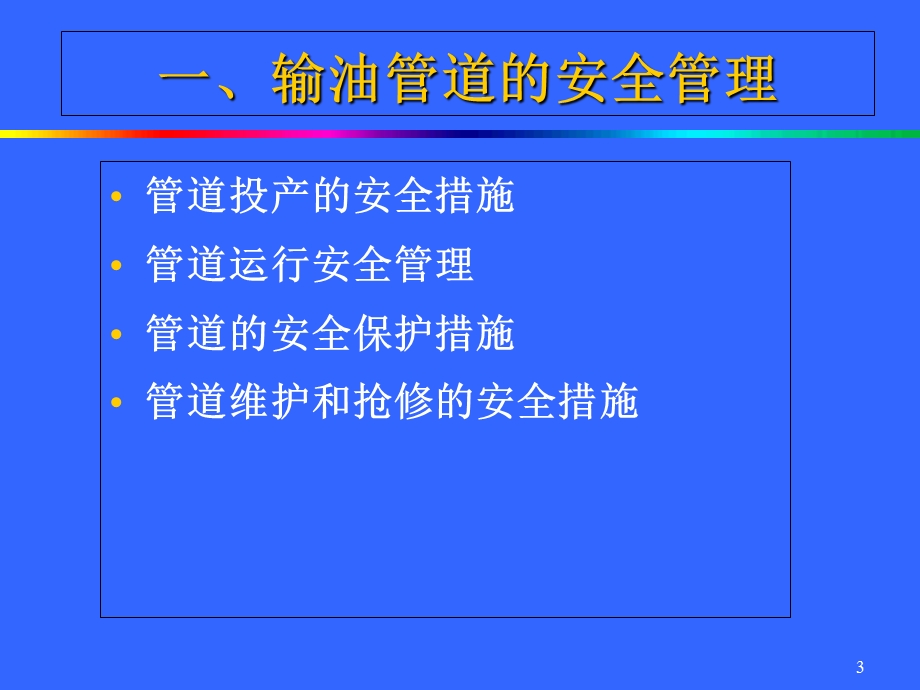 一、输油管道的安全管理

• 管道投产的安全措施
• 管道运行安全管理
• 管道的安全保护措施
• 管道维护和抢修的安全措施

3